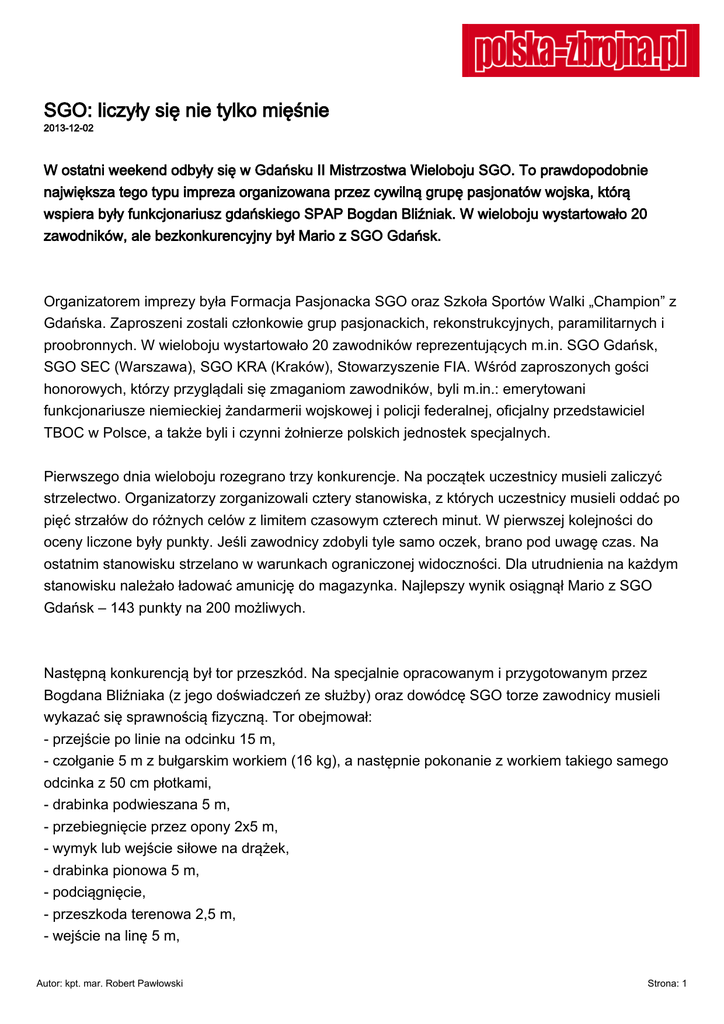 polska-zbrojna.pl

SGO: liczyły się nie tylko mięśnie
2013-12-02

W ostatni weekend odbyły się w Gdańsku II Mistrzostwa Wieloboju SGO. To prawdopodobnie największa tego typu impreza organizowana przez cywilną grupę pasjonatów wojska, którą wspiera były funkcjonariusz gdańskiego SPAP Bogdan Bliźniak. W wieloboju wystartowało 20 zawodników, ale bezkonkurencyjny był Mario z SGO Gdańsk.

Organizatorem imprezy była Formacja Pasjonacka SGO oraz Szkoła Sportów Walki „Champion” z Gdańska. Zaproszeni zostali członkowie grup pasjonackich, rekonstrukcyjnych, paramilitarnych i proobronnych. W wieloboju wystartowało 20 zawodników reprezentujących m.in. SGO Gdańsk, SGO SEC (Warszawa), SGO KRA (Kraków), Stowarzyszenie FIA. Wśród zaproszonych gości honorowych, którzy przyglądali się zmaganiom zawodników, byli m.in.: emerytowani funkcjonariusze niemieckiej żandarmerii wojskowej i policji federalnej, oficjalny przedstawiciel TBOC w Polsce, a także byli i czynni żołnierze polskich jednostek specjalnych.

Pierwszego dnia wieloboju rozegrano trzy konkurencje. Na początek uczestnicy musieli zaliczyć strzelectwo. Organizatorzy zorganizowali cztery stanowiska, z których uczestnicy musieli oddać po pięć strzałów do różnych celów z limitem czasowym czterech minut. W pierwszej kolejności do oceny liczone były punkty. Jeśli zawodnicy zdobyli tyle samo oczek, brano pod uwagę czas. Na ostatnim stanowisku strzelano w warunkach ograniczonej widoczności. Dla utrudnienia na każdym stanowisku należało ładować amunicję do magazynka. Najlepszy wynik osiągnął Mario z SGO Gdańsk – 143 punkty na 200 możliwych.

Następną konkurencją był tor przeszkód. Na specjalnie opracowanym i przygotowanym przez Bogdana Bliźniaka (z jego doświadczeń ze służby) oraz dowódcę SGO torze zawodnicy musieli wykazać się sprawnością fizyczną. Tor obejmował:
- przejście po linie na odcinku 15 m,
- czołganie 5 m z bułgarskim workiem (16 kg), a następnie pokonanie z workiem takiego samego odcinka z 50 cm płotkami,
- drabinka podwieszana 5 m,
- przebiegnięcie przez opony 2x5 m,
- wymyk lub wejście siłowe na drążek,
- drabinka pionowa 5 m,
- podciągnięcie,
- przeszkoda terenowa 2,5 m,
- wejście na linę 5 m,

Autor: kpt. mar. Robert Pawłowski
Strona: 1